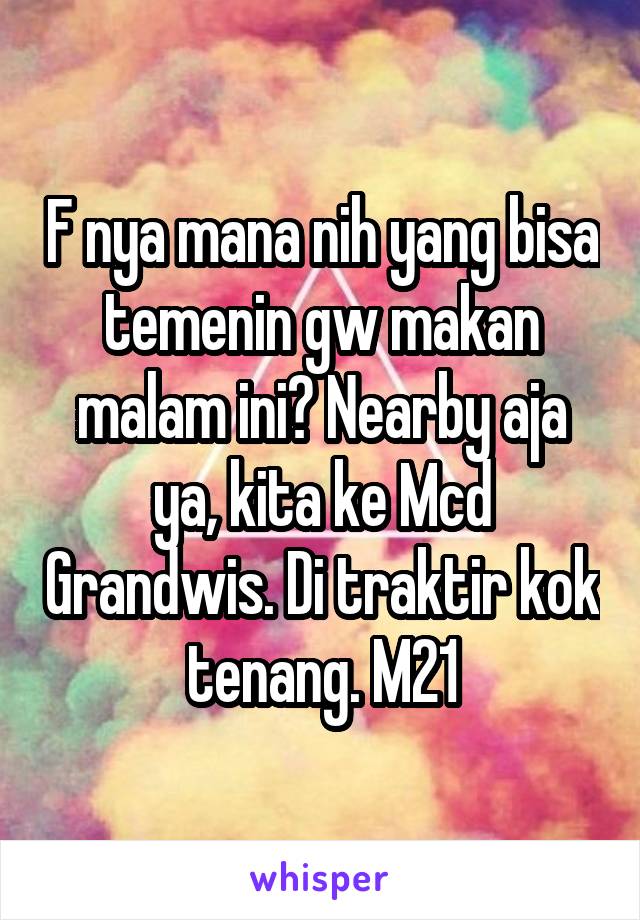 F nya mana nih yang bisa temenin gw makan malam ini? Nearby aja ya, kita ke Mcd Grandwis. Di traktir kok tenang. M21

whisper